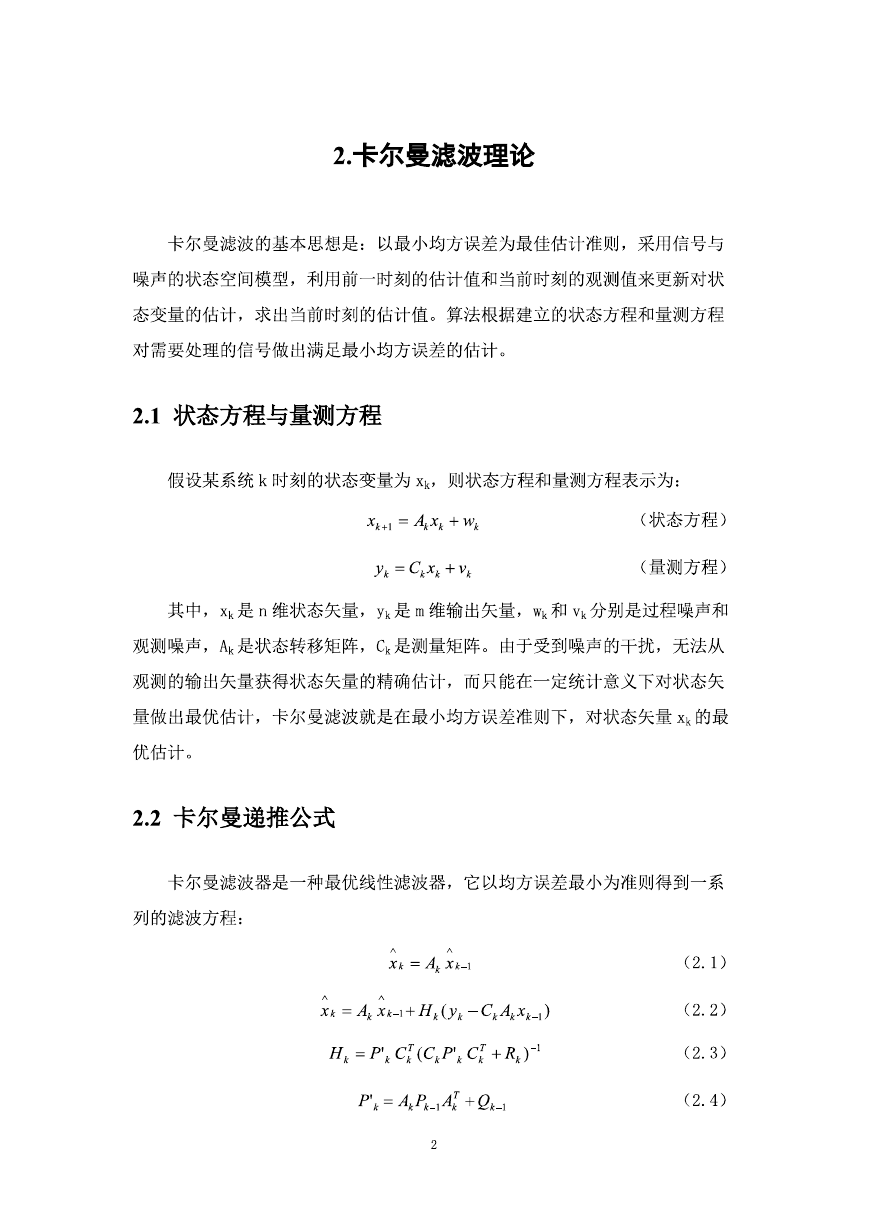 2.卡尔曼滤波理论

卡尔曼滤波的基本思想是：以最小均方误差为最佳估计准则，采用信号与噪声的状态空间模型，利用前一时刻的估计值和当前时刻的观测值来更新对状态变量的估计，求出当前时刻的估计值。算法根据建立的状态方程和量测方程对需要处理的信号做出满足最小均方误差的估计。

2.1 状态方程与量测方程

假设某系统 k 时刻的状态变量为 $x_k$，则状态方程和量测方程表示为：

$x_{k+1} = A_k x_k + w_k$ （状态方程）

$y_k = C_k x_k + v_k$ （量测方程）

其中，$x_k$ 是 n 维状态矢量，$y_k$ 是 m 维输出矢量，$w_k$ 和 $v_k$ 分别是过程噪声和观测噪声，$A_k$ 是状态转移矩阵，$C_k$ 是测量矩阵。由于受到噪声的干扰，无法从观测的输出矢量获得状态矢量的精确估计，而只能在一定统计意义下对状态矢量做出最优估计，卡尔曼滤波就是在最小均方误差准则下，对状态矢量 $x_k$ 的最优估计。

2.2 卡尔曼递推公式

卡尔曼滤波器是一种最优线性滤波器，它以均方误差最小为准则得到一系列的滤波方程：

$\hat{x}_k = A_k \hat{x}_{k-1}$ （2.1）

$\hat{x}_k = A_k \hat{x}_{k-1} + H_k(y_k - C_k A_k x_{k-1})$ （2.2）

$H_k = P'_k C_k^T (C_k P'_k C_k^T + R_k)^{-1}$ （2.3）

$P'_k = A_k P_{k-1} A_k^T + Q_{k-1}$ （2.4）

2